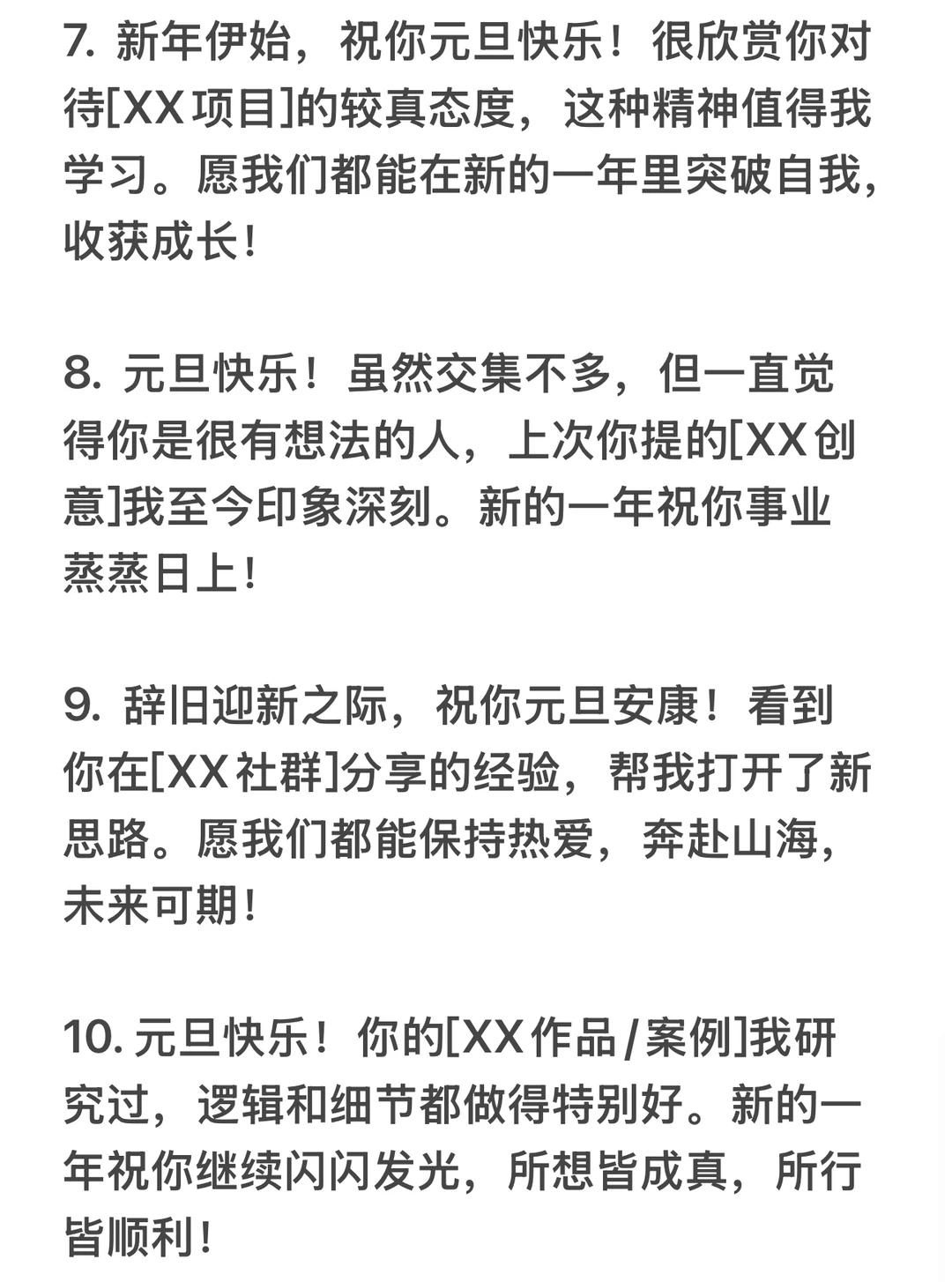 7.新年伊始，祝你元旦快乐！很欣赏你对待[XX项目]的较真态度，这种精神值得我学习。愿我们都能在新的一年里突破自我，收获成长！

8.元旦快乐！虽然交集不多，但一直觉得你是很有想法的人，上次你提的[XX创意]我至今印象深刻。新的一年祝你事业蒸蒸日上！

9.辞旧迎新之际，祝你元旦安康！看到你在[XX社群]分享的经验，帮我打开了新思路。愿我们都能保持热爱，奔赴山海，未来可期！

10.元旦快乐！你的[XX作品/案例]我研究过，逻辑和细节都做得特别好。新的一年祝你继续闪闪发光，所想皆成真，所行皆顺利！